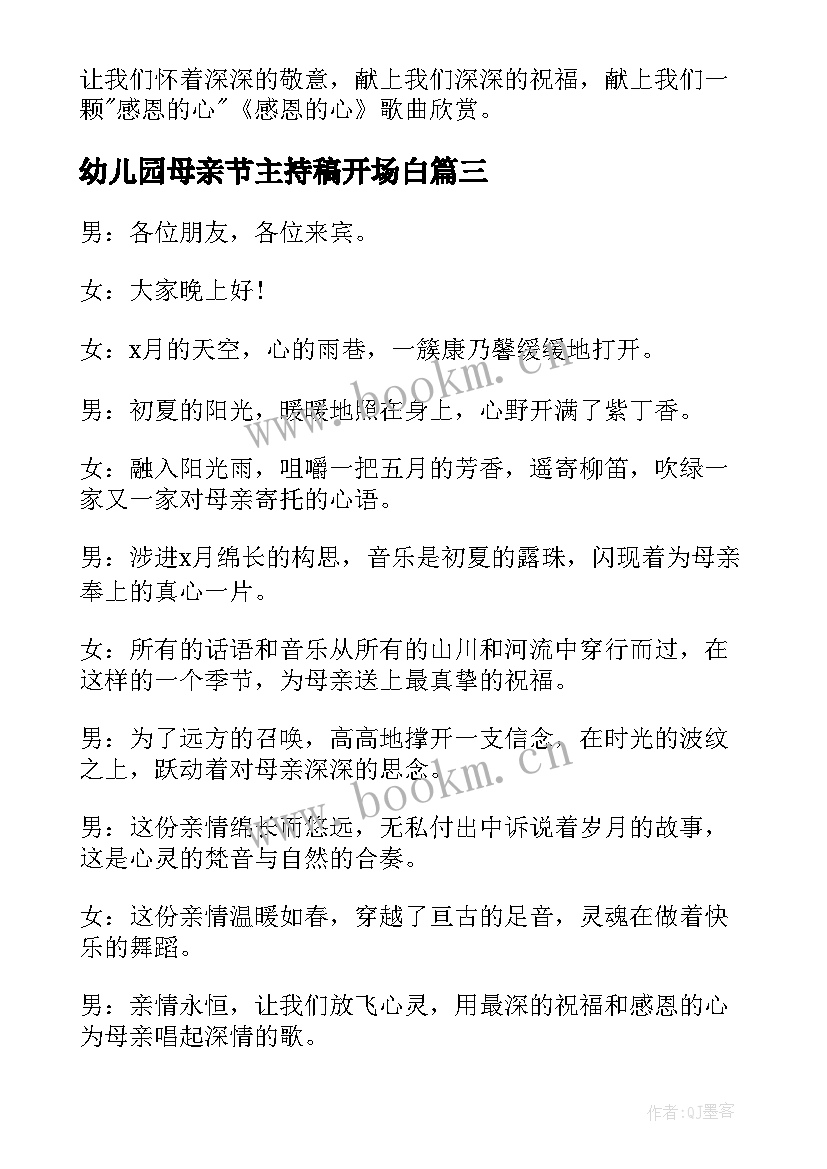 让我们怀着深深的敬意，献上我们深深的祝福，献上我们一颗"感恩的心"《感恩的心》歌曲欣赏。

幼儿园母亲节主持稿开场白篇三

男：各位朋友，各位来宾。

女：大家晚上好！

女：x月的天空，心的雨巷，一簇康乃馨缓缓地打开。

男：初夏的阳光，暖暖地照在身上，心野开满了紫丁香。

女：融入阳光雨，咀嚼一把五月的芳香，遥寄柳笛，吹绿一家又一家对母亲寄托的心语。

男：涉进x月绵长的构思，音乐是初夏的露珠，闪现着为母亲奉上的真心一片。

女：所有的话语和音乐从所有的山川和河流中穿行而过，在这样的一个季节，为母亲送上最真挚的祝福。

男：为了远方的召唤，高高地撑开一支信念，在时光的波纹之上，跃动着对母亲深深的思念。

男：这份亲情绵长而悠远，无私付出中诉说着岁月的故事，这是心灵的梵音与自然的合奏。

女：这份亲情温暖如春，穿越了亘古的足音，灵魂在做着快乐的舞蹈。

男：亲情永恒，让我们放飞心灵，用最深的祝福和感恩的心为母亲唱起深情的歌。

www.bookm.cn

www.bookm.cn

作者:QJ墨客